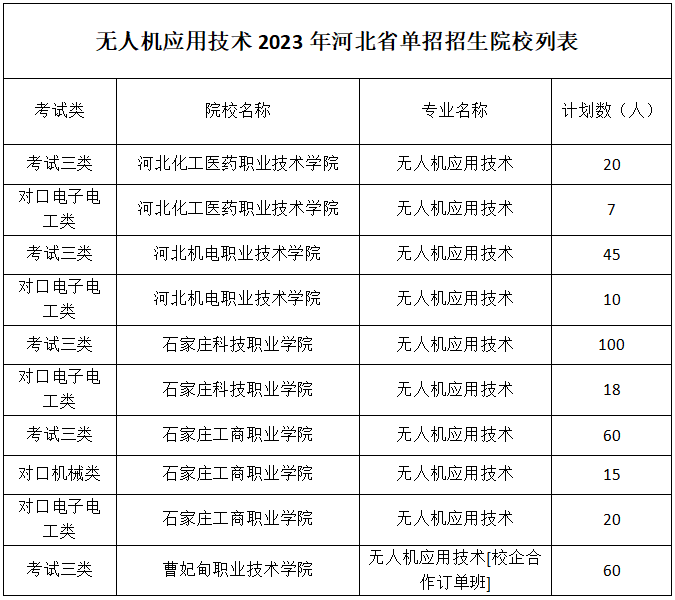 无人机应用技术 2023 年河北省单招招生院校列表

| 考试类 | 院校名称 | 专业名称 | 计划数（人） |
|---|---|---|---|
| 考试三类 | 河北化工医药职业技术学院 | 无人机应用技术 | 20 |
| 对口电子电工类 | 河北化工医药职业技术学院 | 无人机应用技术 | 7 |
| 考试三类 | 河北机电职业技术学院 | 无人机应用技术 | 45 |
| 对口电子电工类 | 河北机电职业技术学院 | 无人机应用技术 | 10 |
| 考试三类 | 石家庄科技职业学院 | 无人机应用技术 | 100 |
| 对口电子电工类 | 石家庄科技职业学院 | 无人机应用技术 | 18 |
| 考试三类 | 石家庄工商职业学院 | 无人机应用技术 | 60 |
| 对口机械类 | 石家庄工商职业学院 | 无人机应用技术 | 15 |
| 对口电子电工类 | 石家庄工商职业学院 | 无人机应用技术 | 20 |
| 考试三类 | 曹妃甸职业技术学院 | 无人机应用技术[校企合作订单班] | 60 |